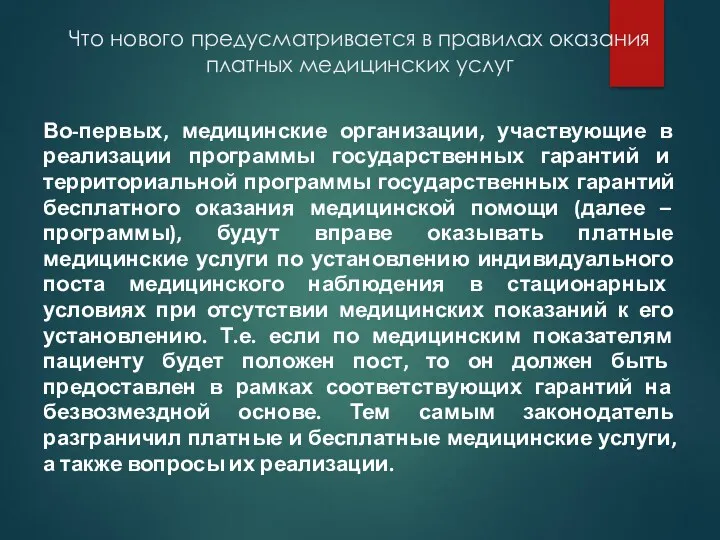 Что нового предусматривается в правилах оказания платных медицинских услуг

Во-первых, медицинские организации, участвующие в реализации программы государственных гарантий и территориальной программы государственных гарантий бесплатного оказания медицинской помощи (далее – программы), будут вправе оказывать платные медицинские услуги по установлению индивидуального поста медицинского наблюдения в стационарных условиях при отсутствии медицинских показаний к его установлению. Т.е. если по медицинским показателям пациенту будет положен пост, то он должен быть предоставлен в рамках соответствующих гарантий на безвозмездной основе. Тем самым законодатель разграничил платные и бесплатные медицинские услуги, а также вопросы их реализации.